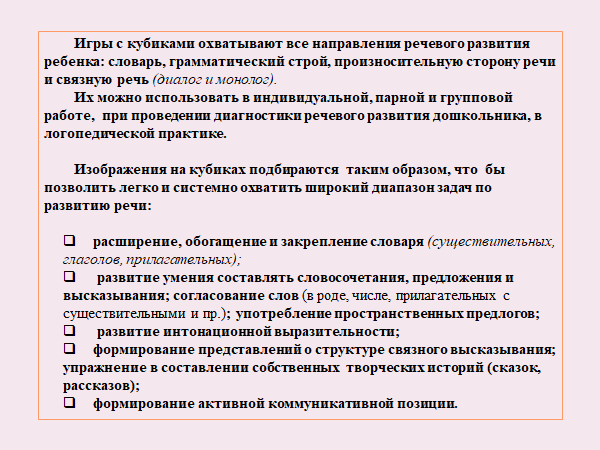 Игры с кубиками охватывают все направления речевого развития ребенка: словарь, грамматический строй, произносительную сторону речи и связную речь (диалог и монолог).
Их можно использовать в индивидуальной, парной и групповой работе, при проведении диагностики речевого развития дошкольника, в логопедической практике.

Изображения на кубиках подбираются таким образом, что бы позволить легко и системно охватить широкий диапазон задач по развитию речи:

❑ расширение, обогащение и закрепление словаря (существительных, глаголов, прилагательных);
❑ развитие умения составлять словосочетания, предложения и высказывания; согласование слов (в роде, числе, прилагательных с существительными и пр.); употребление пространственных предлогов;
❑ развитие интонационной выразительности;
❑ формирование представлений о структуре связного высказывания; упражнение в составлении собственных творческих историй (сказок, рассказов);
❑ формирование активной коммуникативной позиции.